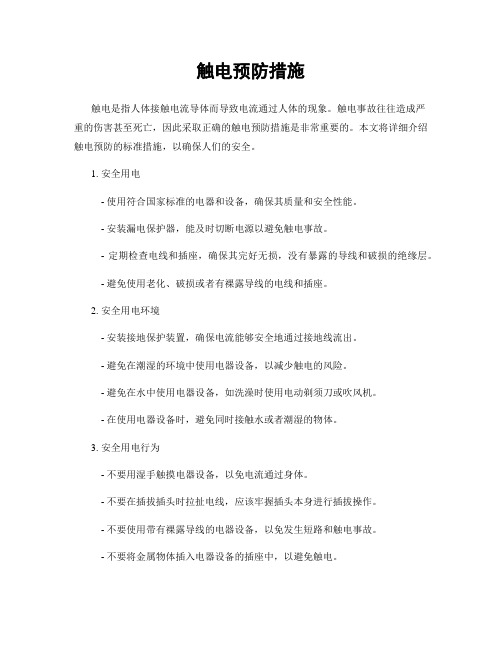 触电预防措施

触电是指人体接触电流导体而导致电流通过人体的现象。触电事故往往造成严重的伤害甚至死亡，因此采取正确的触电预防措施是非常重要的。本文将详细介绍触电预防的标准措施，以确保人们的安全。

1. 安全用电

- 使用符合国家标准的电器和设备，确保其质量和安全性能。

- 安装漏电保护器，能及时切断电源以避免触电事故。

- 定期检查电线和插座，确保其完好无损，没有暴露的导线和破损的绝缘层。

- 避免使用老化、破损或者有裸露导线的电线和插座。

2. 安全用电环境

- 安装接地保护装置，确保电流能够安全地通过接地线流出。

- 避免在潮湿的环境中使用电器设备，以减少触电的风险。

- 避免在水中使用电器设备，如洗澡时使用电动剃须刀或吹风机。

- 在使用电器设备时，避免同时接触水或者潮湿的物体。

3. 安全用电行为

- 不要用湿手触摸电器设备，以免电流通过身体。

- 不要在插拔插头时拉扯电线，应该牢握插头本身进行插拔操作。

- 不要使用带有裸露导线的电器设备，以免发生短路和触电事故。

- 不要将金属物体插入电器设备的插座中，以避免触电。